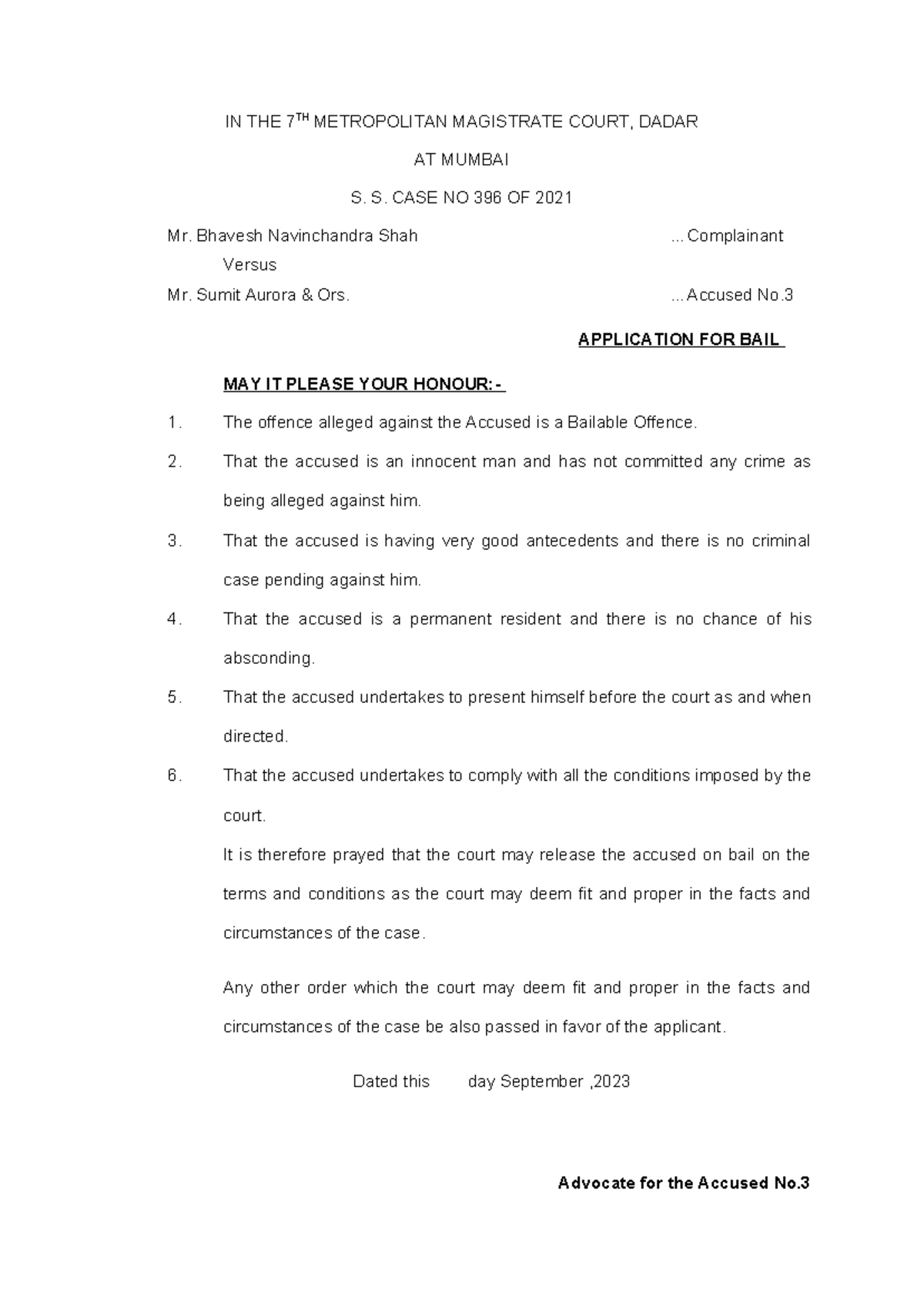 IN THE 7$^{TH}$ METROPOLITAN MAGISTRATE COURT, DADAR

AT MUMBAI

S. S. CASE NO 396 OF 2021

Mr. Bhavesh Navinchandra Shah ...Complainant

Versus

Mr. Sumit Aurora & Ors. ...Accused No.3

APPLICATION FOR BAIL

MAY IT PLEASE YOUR HONOUR:-

1. The offence alleged against the Accused is a Bailable Offence.

2. That the accused is an innocent man and has not committed any crime as being alleged against him.

3. That the accused is having very good antecedents and there is no criminal case pending against him.

4. That the accused is a permanent resident and there is no chance of his absconding.

5. That the accused undertakes to present himself before the court as and when directed.

6. That the accused undertakes to comply with all the conditions imposed by the court.

It is therefore prayed that the court may release the accused on bail on the terms and conditions as the court may deem fit and proper in the facts and circumstances of the case.

Any other order which the court may deem fit and proper in the facts and circumstances of the case be also passed in favor of the applicant.

Dated this day September ,2023

Advocate for the Accused No.3